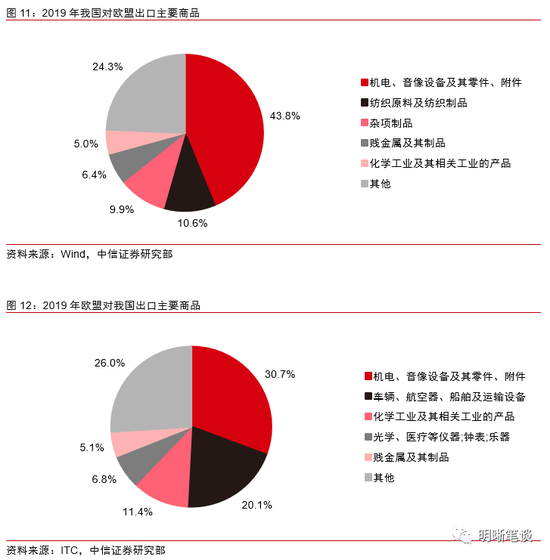 图 11：2019 年我国对欧盟出口主要商品

24.3%
43.8%
5.0%
6.4%
9.9%
10.6%

机电、音像设备及其零件、附件
纺织原料及纺织制品
杂项制品
贱金属及其制品
化学工业及其相关工业的产品
其他

资料来源：Wind，中信证券研究部

图 12：2019 年欧盟对我国出口主要商品

26.0%
30.7%
5.1%
6.8%
11.4%
20.1%

机电、音像设备及其零件、附件
车辆、航空器、船舶及运输设备
化学工业及其相关工业的产品
光学、医疗等仪器;钟表;乐器
贱金属及其制品
其他

明晰笔谈

资料来源：ITC，中信证券研究部